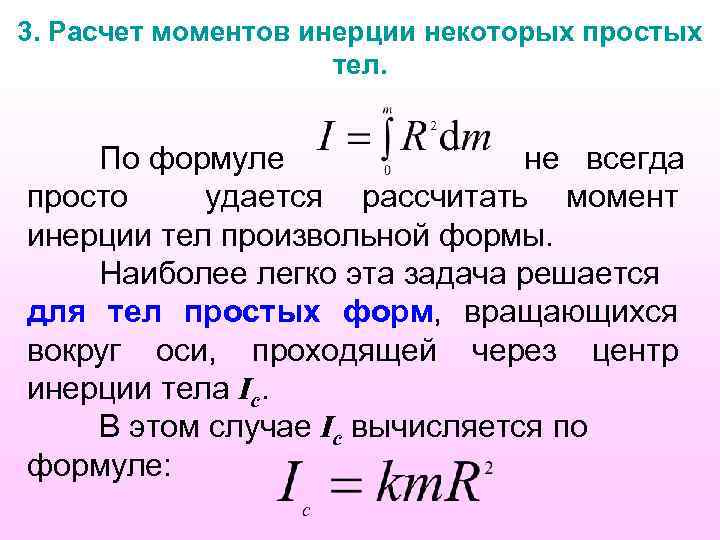 3. Расчет моментов инерции некоторых простых тел.

По формуле $I = \int_0^m R^2 \mathrm{d}m$ не всегда просто удается рассчитать момент инерции тел произвольной формы.

Наиболее легко эта задача решается для тел простых форм, вращающихся вокруг оси, проходящей через центр инерции тела $I_c$.

В этом случае $I_c$ вычисляется по формуле: $I_c = kmR^2$